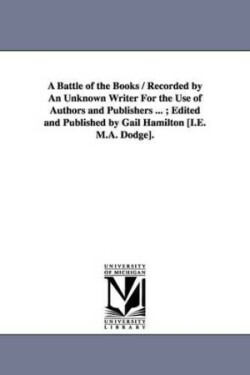 A Battle of the Books / Recorded by An Unknown Writer For the Use of Authors and Publishers ... ; Edited and Published by Gail Hamilton [I.E. M.A. Dodge].

UNIVERSITY
OF MICHIGAN

M

UNIVERSITY
LIBRARY